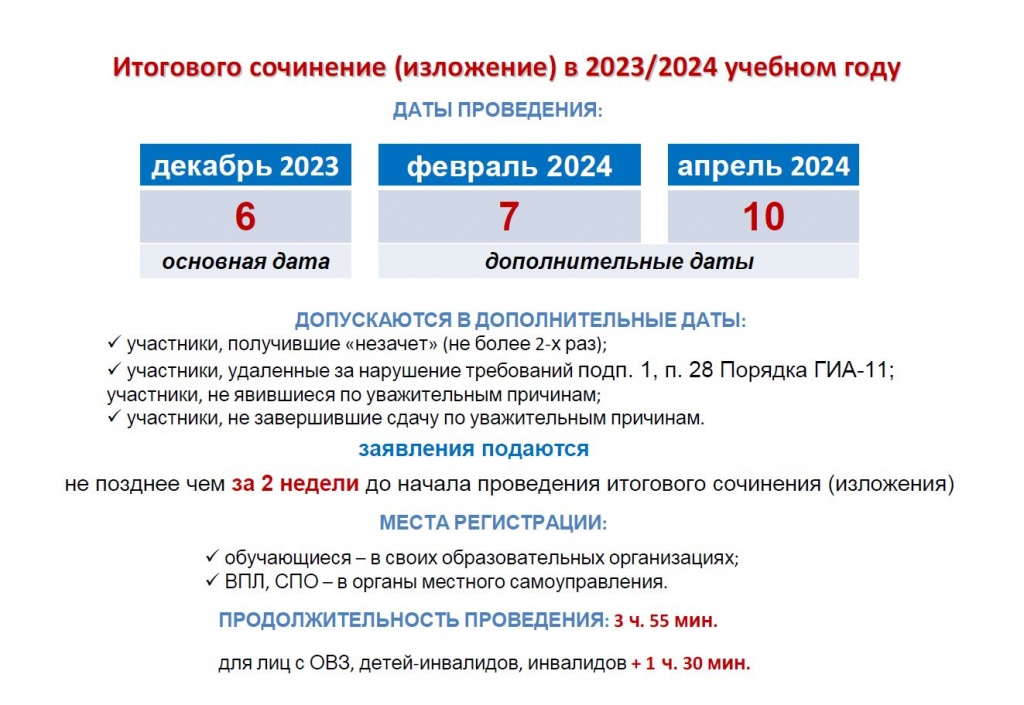 Итогового сочинение (изложение) в 2023/2024 учебном году

ДАТЫ ПРОВЕДЕНИЯ:

| декабрь 2023 | февраль 2024 | апрель 2024 |
|---|---|---|
| 6 | 7 | 10 |
| основная дата | дополнительные даты | |

ДОПУСКАЮТСЯ В ДОПОЛНИТЕЛЬНЫЕ ДАТЫ:

✓ участники, получившие «незачет» (не более 2-х раз);
✓ участники, удаленные за нарушение требований подп. 1, п. 28 Порядка ГИА-11; участники, не явившиеся по уважительным причинам;
✓ участники, не завершившие сдачу по уважительным причинам.

заявления подаются

не позднее чем за 2 недели до начала проведения итогового сочинения (изложения)

МЕСТА РЕГИСТРАЦИИ:

✓ обучающиеся – в своих образовательных организациях;
✓ ВПЛ, СПО – в органы местного самоуправления.

ПРОДОЛЖИТЕЛЬНОСТЬ ПРОВЕДЕНИЯ: 3 ч. 55 мин.

для лиц с ОВЗ, детей-инвалидов, инвалидов + 1 ч. 30 мин.